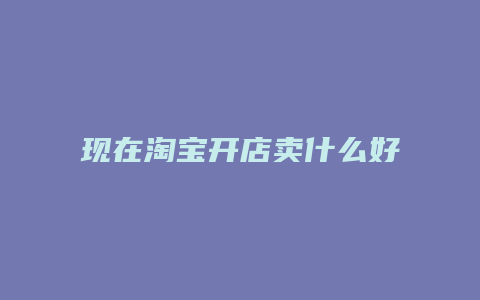 现在淘宝开店卖什么好